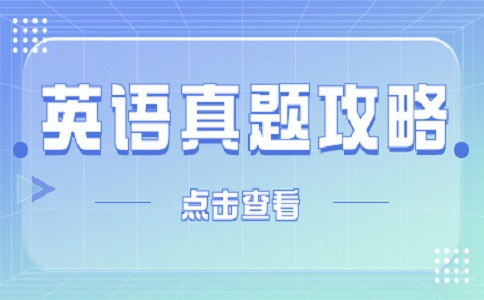 英语真题攻略

点击查看